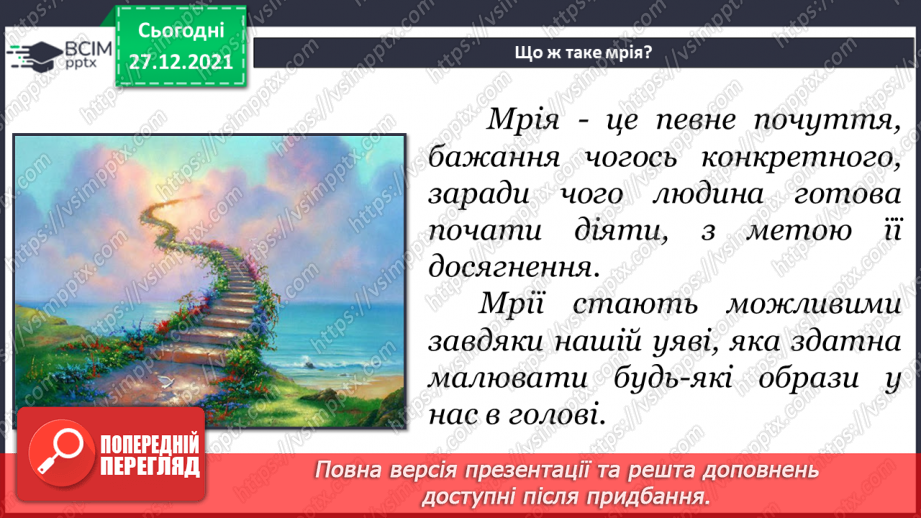 ВСІМ pptx

Сьогодні 27.12.2021

Що ж таке мрія?

Мрія - це певне почуття, бажання чогось конкретного, заради чого людина готова почати діяти, з метою її досягнення.

Мрії стають можливими завдяки нашій уяві, яка здатна малювати будь-які образи у нас в голові.

ПОПЕРЕДНІЙ ПЕРЕГЛЯД

Повна версія презентації та решта доповнень доступні після придбання.

https://vsimpptx.com